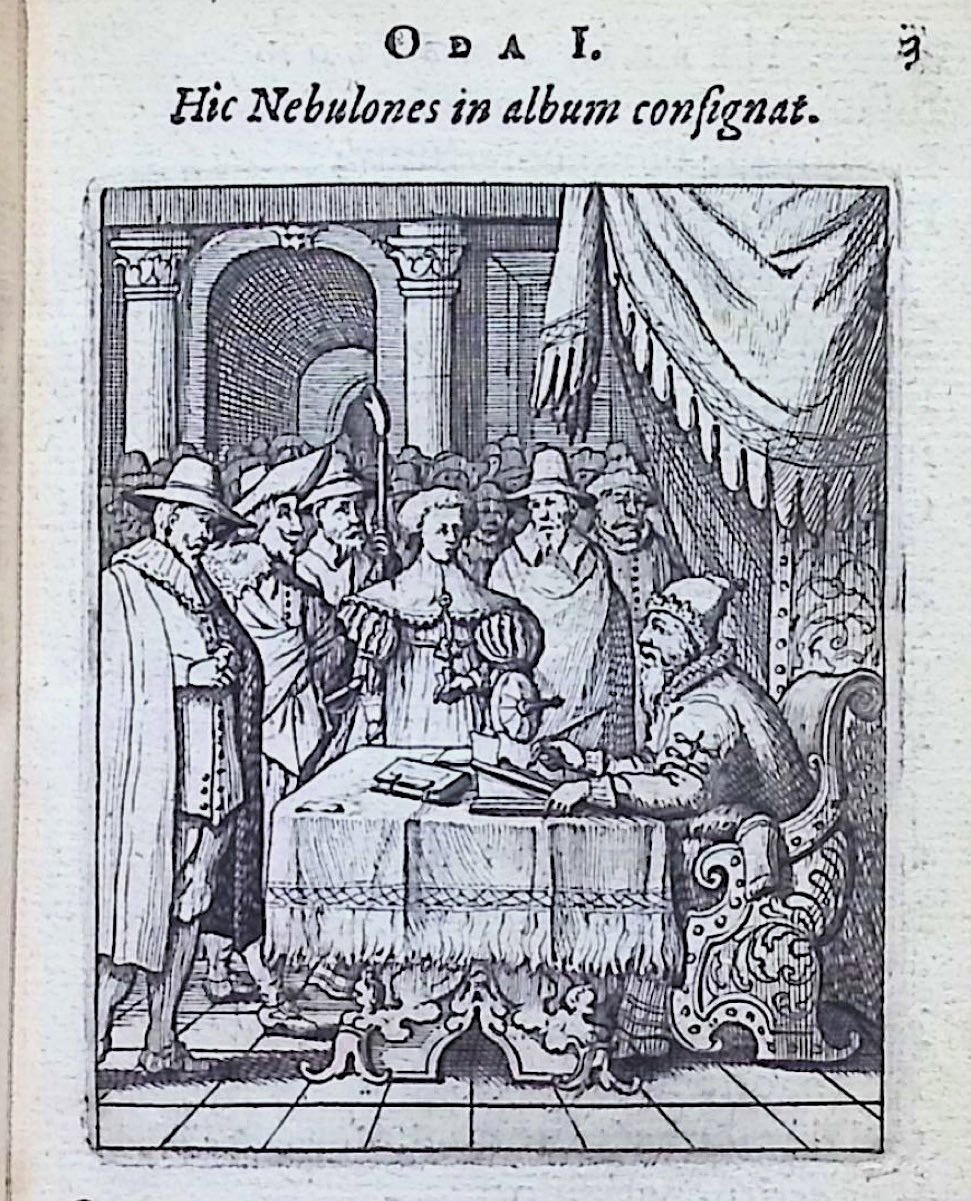 ODA I.

3

Hic Nebulones in album consignat.